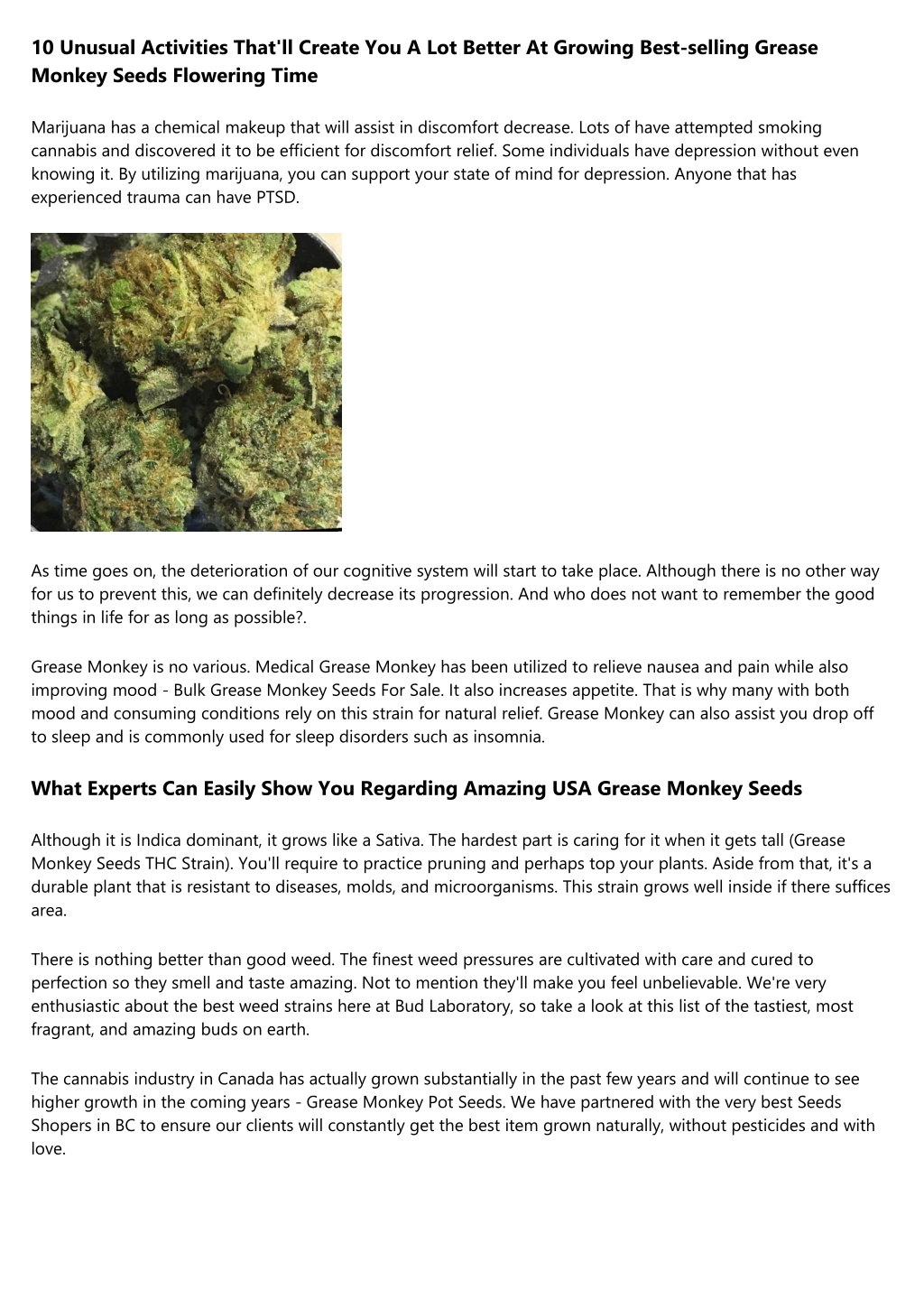 10 Unusual Activities That'll Create You A Lot Better At Growing Best-selling Grease Monkey Seeds Flowering Time

Marijuana has a chemical makeup that will assist in discomfort decrease. Lots of have attempted smoking cannabis and discovered it to be efficient for discomfort relief. Some individuals have depression without even knowing it. By utilizing marijuana, you can support your state of mind for depression. Anyone that has experienced trauma can have PTSD.

As time goes on, the deterioration of our cognitive system will start to take place. Although there is no other way for us to prevent this, we can definitely decrease its progression. And who does not want to remember the good things in life for as long as possible?.

Grease Monkey is no various. Medical Grease Monkey has been utilized to relieve nausea and pain while also improving mood - Bulk Grease Monkey Seeds For Sale. It also increases appetite. That is why many with both mood and consuming conditions rely on this strain for natural relief. Grease Monkey can also assist you drop off to sleep and is commonly used for sleep disorders such as insomnia.

What Experts Can Easily Show You Regarding Amazing USA Grease Monkey Seeds

Although it is Indica dominant, it grows like a Sativa. The hardest part is caring for it when it gets tall (Grease Monkey Seeds THC Strain). You'll require to practice pruning and perhaps top your plants. Aside from that, it's a durable plant that is resistant to diseases, molds, and microorganisms. This strain grows well inside if there suffices area.

There is nothing better than good weed. The finest weed pressures are cultivated with care and cured to perfection so they smell and taste amazing. Not to mention they'll make you feel unbelievable. We're very enthusiastic about the best weed strains here at Bud Laboratory, so take a look at this list of the tastiest, most fragrant, and amazing buds on earth.

The cannabis industry in Canada has actually grown substantially in the past few years and will continue to see higher growth in the coming years - Grease Monkey Pot Seeds. We have partnered with the very best Seeds Shopers in BC to ensure our clients will constantly get the best item grown naturally, without pesticides and with love.